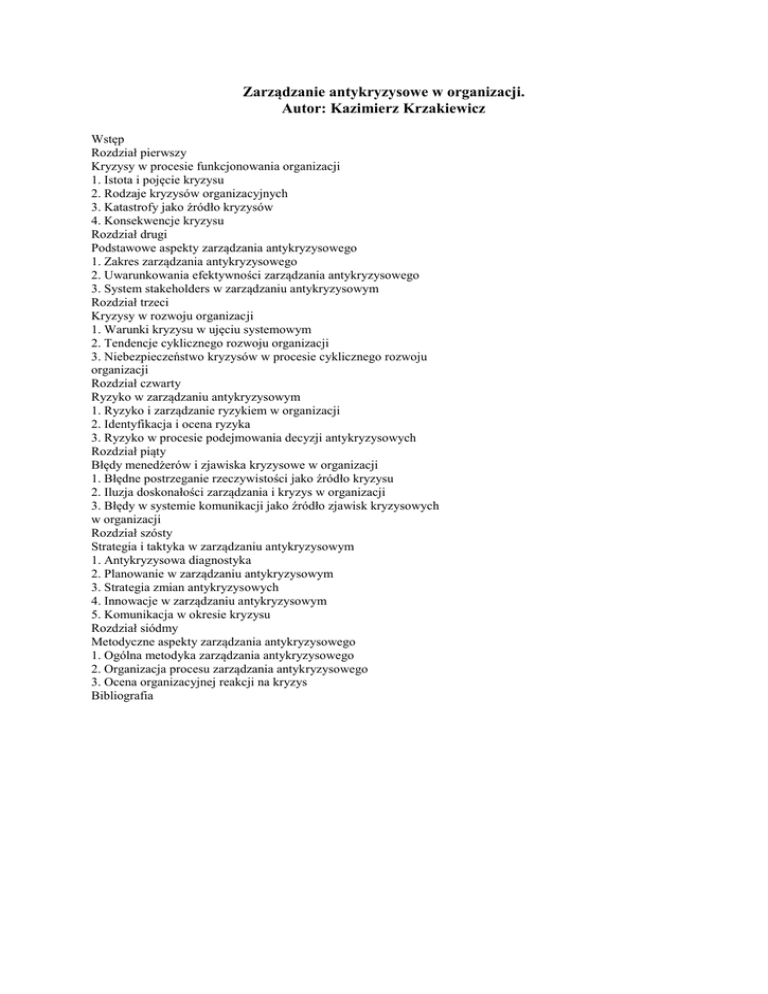 Zarządzanie antykryzysowe w organizacji.
Autor: Kazimierz Krzakiewicz

Wstęp
Rozdział pierwszy
Kryzysy w procesie funkcjonowania organizacji
1. Istota i pojęcie kryzysu
2. Rodzaje kryzysów organizacyjnych
3. Katastrofy jako źródło kryzysów
4. Konsekwencje kryzysu
Rozdział drugi
Podstawowe aspekty zarządzania antykryzysowego
1. Zakres zarządzania antykryzysowego
2. Uwarunkowania efektywności zarządzania antykryzysowego
3. System stakeholders w zarządzaniu antykryzysowym
Rozdział trzeci
Kryzysy w rozwoju organizacji
1. Warunki kryzysu w ujęciu systemowym
2. Tendencje cyklicznego rozwoju organizacji
3. Niebezpieczeństwo kryzysów w procesie cyklicznego rozwoju organizacji
Rozdział czwarty
Ryzyko w zarządzaniu antykryzysowym
1. Ryzyko i zarządzanie ryzykiem w organizacji
2. Identyfikacja i ocena ryzyka
3. Ryzyko w procesie podejmowania decyzji antykryzysowych
Rozdział piąty
Błędy menedżerów i zjawiska kryzysowe w organizacji
1. Błędne postrzeganie rzeczywistości jako źródło kryzysu
2. Iluzja doskonałości zarządzania i kryzys w organizacji
3. Błędy w systemie komunikacji jako źródło zjawisk kryzysowych w organizacji
Rozdział szósty
Strategia i taktyka w zarządzaniu antykryzysowym
1. Antykryzysowa diagnostyka
2. Planowanie w zarządzaniu antykryzysowym
3. Strategia zmian antykryzysowych
4. Innowacje w zarządzaniu antykryzysowym
5. Komunikacja w okresie kryzysu
Rozdział siódmy
Metodyczne aspekty zarządzania antykryzysowego
1. Ogólna metodyka zarządzania antykryzysowego
2. Organizacja procesu zarządzania antykryzysowego
3. Ocena organizacyjnej reakcji na kryzys
Bibliografia